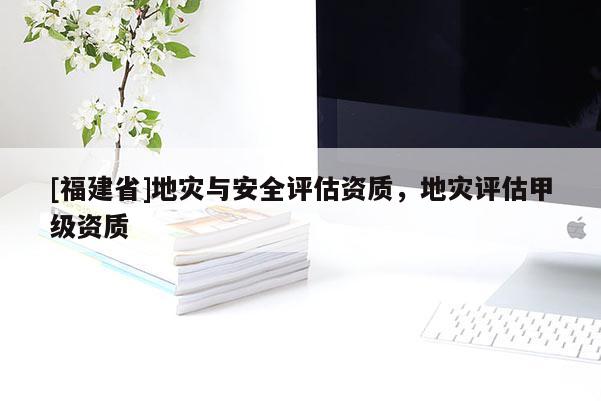 [福建省]地灾与安全评估资质，地灾评估甲级资质